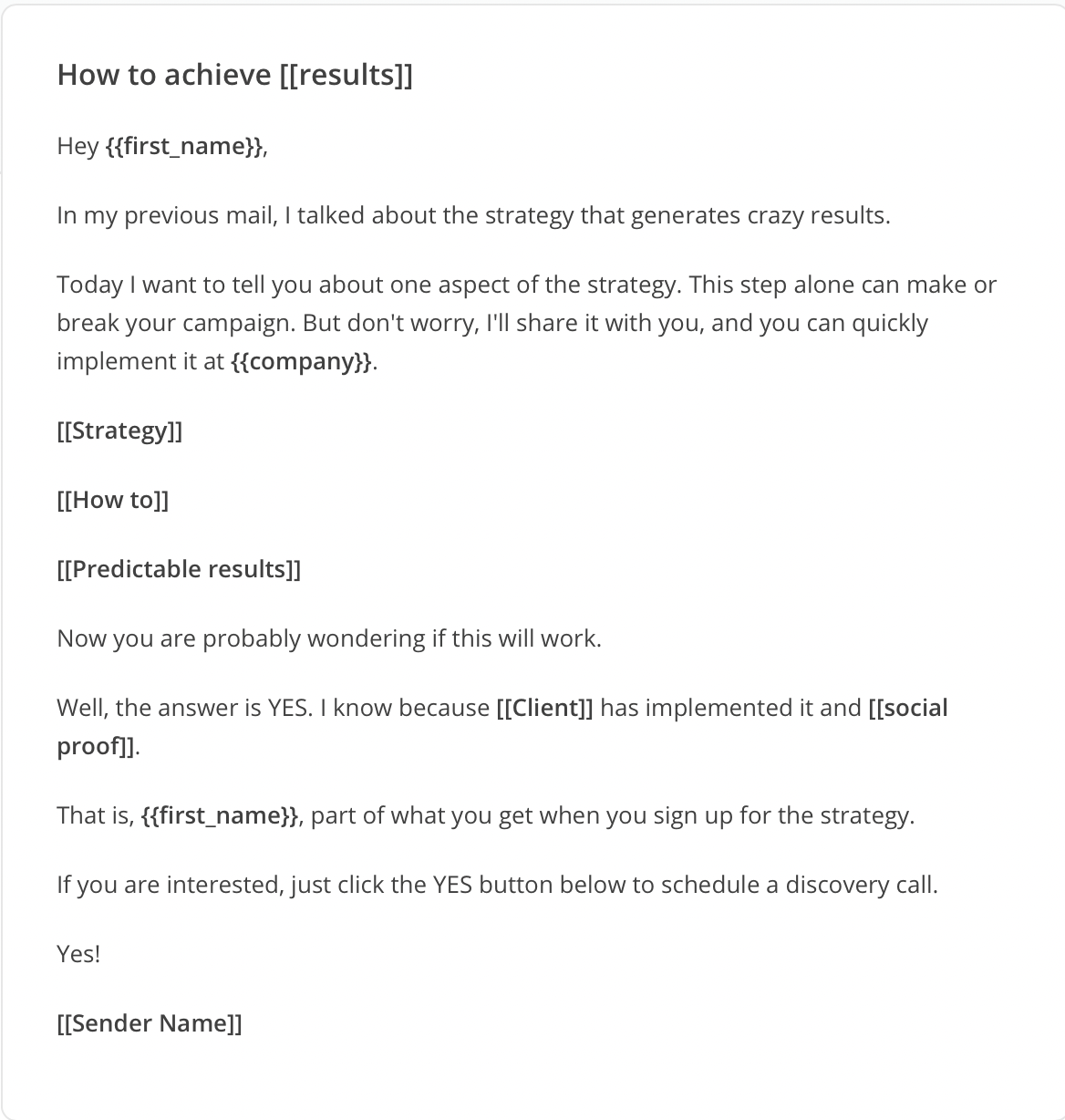 How to achieve [[results]]

Hey {{first_name}},

In my previous mail, I talked about the strategy that generates crazy results.

Today I want to tell you about one aspect of the strategy. This step alone can make or break your campaign. But don't worry, I'll share it with you, and you can quickly implement it at {{company}}.

[[Strategy]]

[[How to]]

[[Predictable results]]

Now you are probably wondering if this will work.

Well, the answer is YES. I know because [[Client]] has implemented it and [[social proof]].

That is, {{first_name}}, part of what you get when you sign up for the strategy.

If you are interested, just click the YES button below to schedule a discovery call.

Yes!

[[Sender Name]]